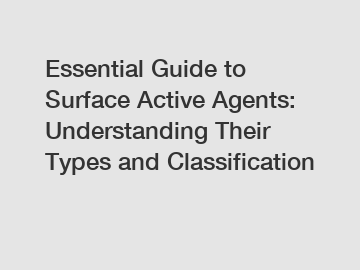 Essential Guide to Surface Active Agents: Understanding Their Types and Classification